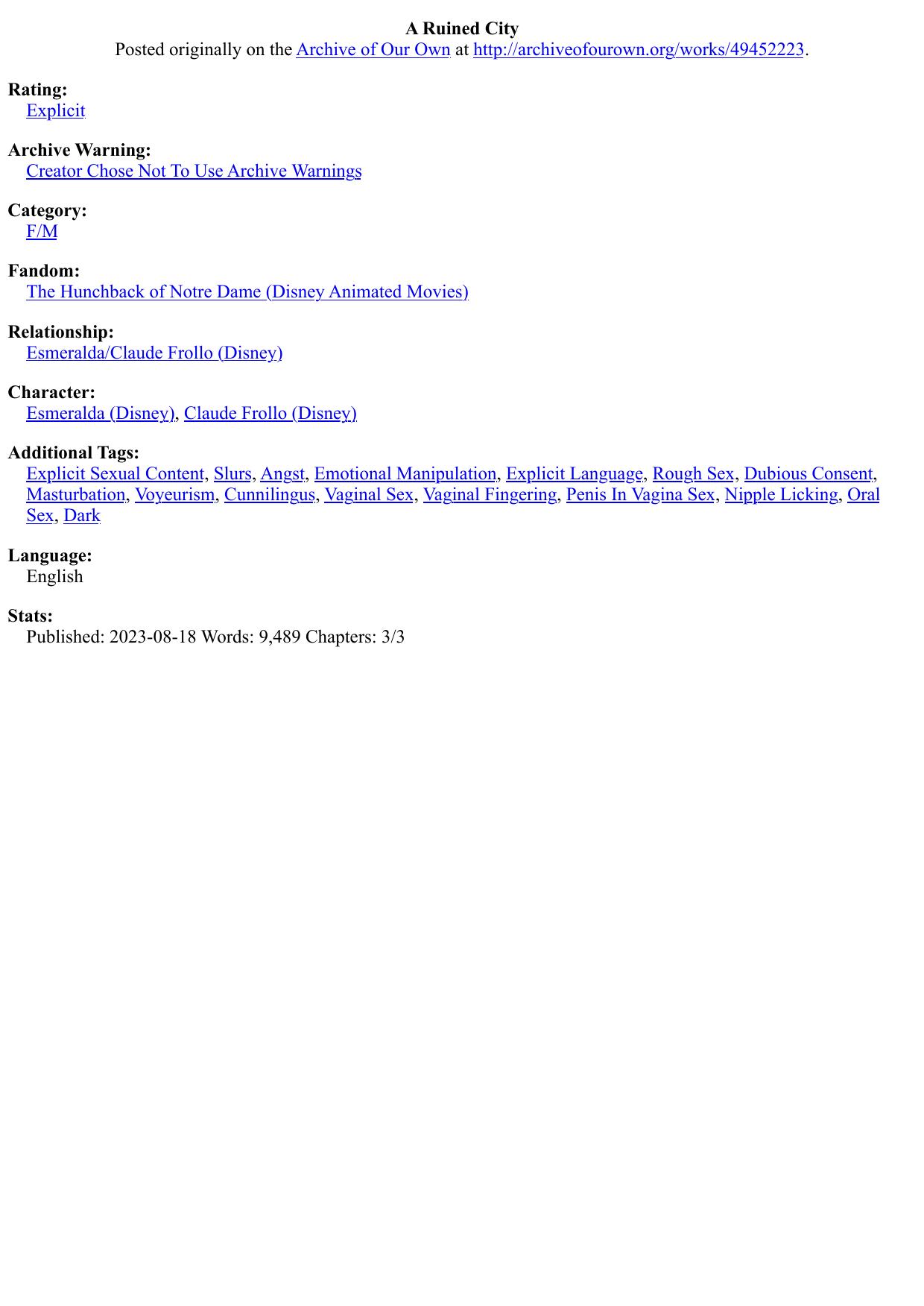 A Ruined City
Posted originally on the Archive of Our Own at http://archiveofourown.org/works/49452223.

Rating:
Explicit

Archive Warning:
Creator Chose Not To Use Archive Warnings

Category:
F/M

Fandom:
The Hunchback of Notre Dame (Disney Animated Movies)

Relationship:
Esmeralda/Claude Frollo (Disney)

Character:
Esmeralda (Disney), Claude Frollo (Disney)

Additional Tags:
Explicit Sexual Content, Slurs, Angst, Emotional Manipulation, Explicit Language, Rough Sex, Dubious Consent, Masturbation, Voyeurism, Cunnilingus, Vaginal Sex, Vaginal Fingering, Penis In Vagina Sex, Nipple Licking, Oral Sex, Dark

Language:
English

Stats:
Published: 2023-08-18 Words: 9,489 Chapters: 3/3